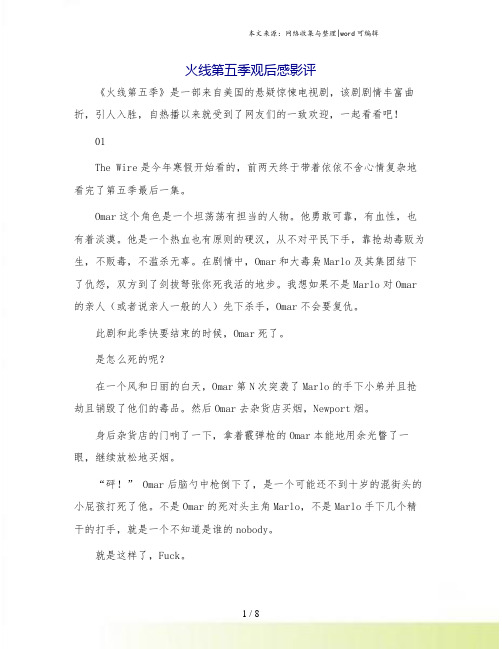 本文来源：网络收集与整理|word可编辑

火线第五季观后感影评

《火线第五季》是一部来自美国的悬疑惊悚电视剧，该剧剧情丰富曲折，引人入胜，自热播以来就受到了网友们的一致欢迎，一起看看吧！

01

The Wire是今年寒假开始看的，前两天终于带着依依不舍心情复杂地看完了第五季最后一集。

Omar这个角色是一个坦荡荡有担当的人物。他勇敢可靠，有血性，也有着淡漠。他是一个热血也有原则的硬汉，从不对平民下手，靠抢劫毒贩为生，不贩毒，不滥杀无辜。在剧情中，Omar和大毒枭Marlo及其集团结下了仇怨，双方到了剑拔弩张你死我活的地步。我想如果不是Marlo对Omar的亲人（或者说亲人一般的人）先下杀手，Omar不会要复仇。

此剧和此季快要结束的时候，Omar死了。

是怎么死的呢？

在一个风和日丽的白天，Omar第N次突袭了Marlo的手下小弟并且抢劫且销毁了他们的毒品。然后Omar去杂货店买烟，Newport烟。

身后杂货店的门响了一下，拿着霰弹枪的Omar本能地用余光瞥了一眼，继续放松地买烟。

“砰！” Omar后脑勺中枪倒下了，是一个可能还不到十岁的混街头的小屁孩打死了他。不是Omar的死对头主角Marlo，不是Marlo手下几个精干的打手，就是一个不知道是谁的nobody。

就是这样了，Fuck。

1 / 8